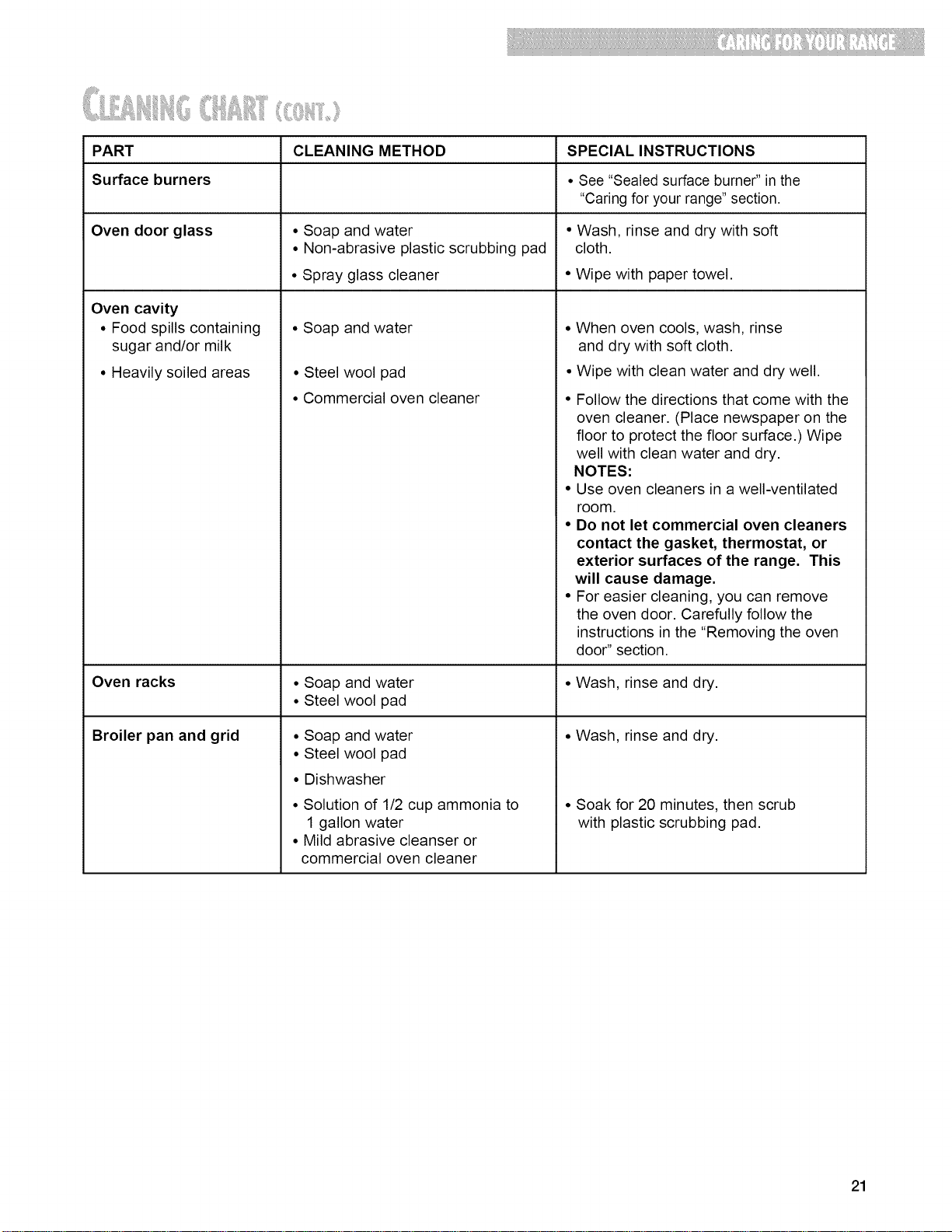 CARING FOR YOUR RANGE

CLEANING CHART (CONT.)

| PART | CLEANING METHOD | SPECIAL INSTRUCTIONS |
|---|---|---|
| Surface burners | | • See "Sealed surface burner" in the "Caring for your range" section. |
| Oven door glass | • Soap and water • Non-abrasive plastic scrubbing pad • Spray glass cleaner | • Wash, rinse and dry with soft cloth. • Wipe with paper towel. |
| Oven cavity • Food spills containing sugar and/or milk • Heavily soiled areas | • Soap and water • Steel wool pad • Commercial oven cleaner | • When oven cools, wash, rinse and dry with soft cloth. • Wipe with clean water and dry well. • Follow the directions that come with the oven cleaner. (Place newspaper on the floor to protect the floor surface.) Wipe well with clean water and dry. NOTES: • Use oven cleaners in a well-ventilated room. • Do not let commercial oven cleaners contact the gasket, thermostat, or exterior surfaces of the range. This will cause damage. • For easier cleaning, you can remove the oven door. Carefully follow the instructions in the "Removing the oven door" section. |
| Oven racks | • Soap and water • Steel wool pad | • Wash, rinse and dry. |
| Broiler pan and grid | • Soap and water • Steel wool pad • Dishwasher • Solution of 1/2 cup ammonia to 1 gallon water • Mild abrasive cleanser or commercial oven cleaner | • Wash, rinse and dry. • Soak for 20 minutes, then scrub with plastic scrubbing pad. |

21